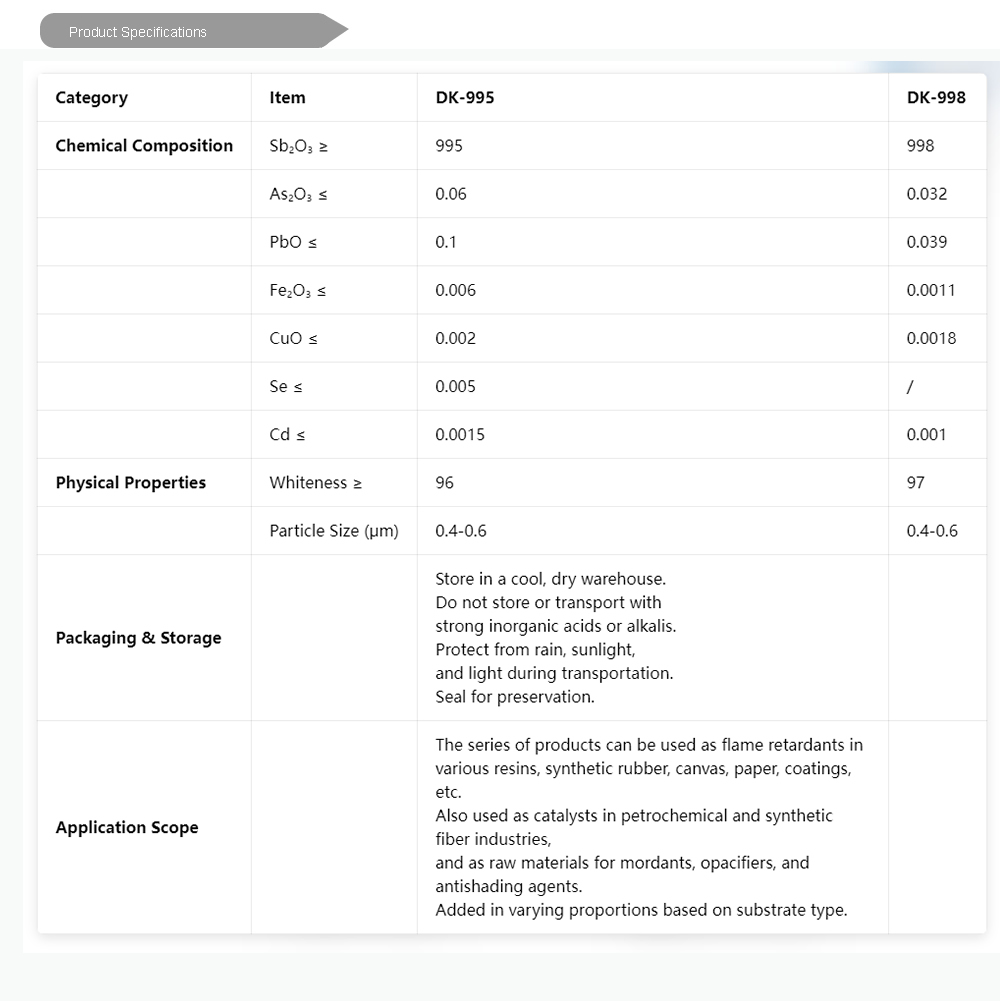 Product Specifications

| Category | Item | DK-995 | DK-998 |
|---|---|---|---|
| Chemical Composition | $Sb_2O_3$ ≥ | 995 | 998 |
| | $As_2O_3$ ≤ | 0.06 | 0.032 |
| | PbO ≤ | 0.1 | 0.039 |
| | $Fe_2O_3$ ≤ | 0.006 | 0.0011 |
| | CuO ≤ | 0.002 | 0.0018 |
| | Se ≤ | 0.005 | / |
| | Cd ≤ | 0.0015 | 0.001 |
| Physical Properties | Whiteness ≥ | 96 | 97 |
| | Particle Size (μm) | 0.4-0.6 | 0.4-0.6 |
| Packaging & Storage | | Store in a cool, dry warehouse. Do not store or transport with strong inorganic acids or alkalis. Protect from rain, sunlight, and light during transportation. Seal for preservation. | |
| Application Scope | | The series of products can be used as flame retardants in various resins, synthetic rubber, canvas, paper, coatings, etc. Also used as catalysts in petrochemical and synthetic fiber industries, and as raw materials for mordants, opacifiers, and antishading agents. Added in varying proportions based on substrate type. | |